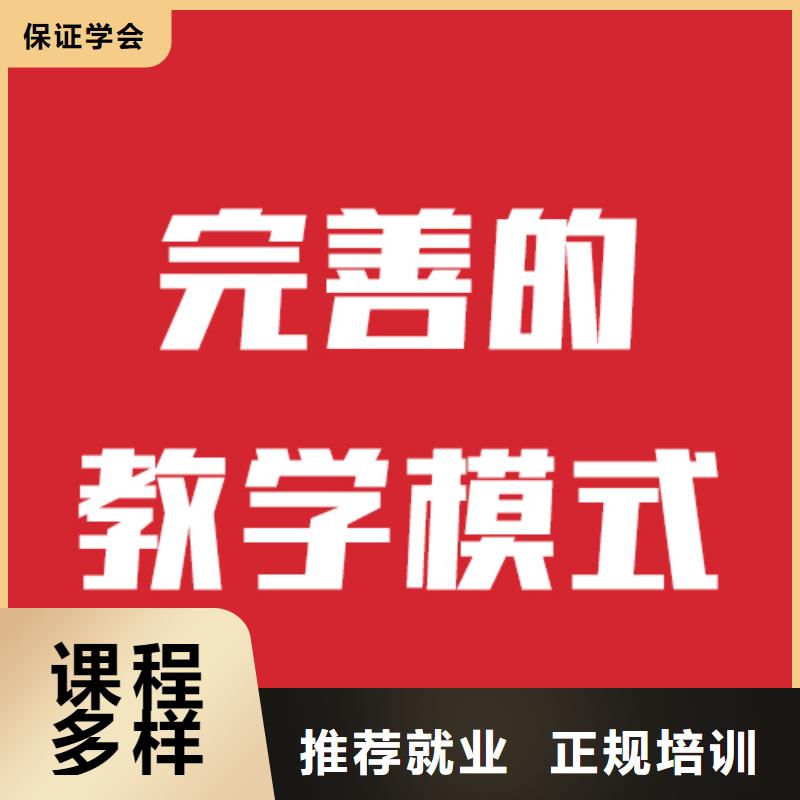 保证学会

完善的
教学模式

课程
多样

推荐就业 正规培训